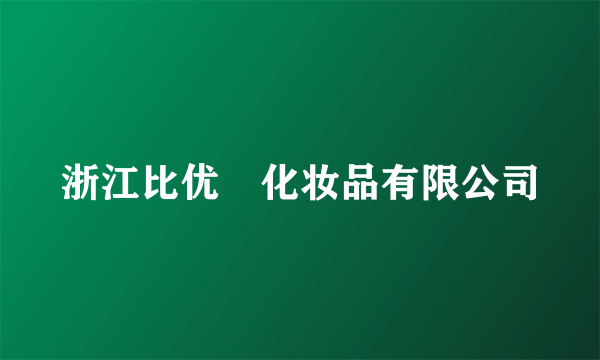 浙江比优　化妆品有限公司